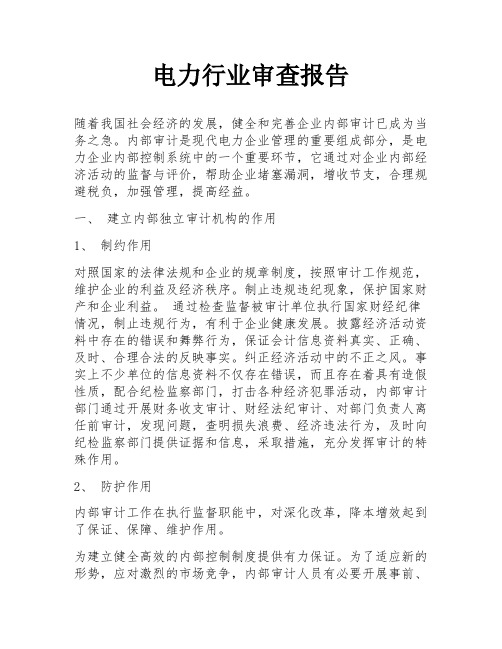 电力行业审查报告

随着我国社会经济的发展，健全和完善企业内部审计已成为当务之急。内部审计是现代电力企业管理的重要组成部分，是电力企业内部控制系统中的一个重要环节，它通过对企业内部经济活动的监督与评价，帮助企业堵塞漏洞，增收节支，合理规避税负，加强管理，提高经益。

一、 建立内部独立审计机构的作用

1、 制约作用

对照国家的法律法规和企业的规章制度，按照审计工作规范，维护企业的利益及经济秩序。制止违规违纪现象，保护国家财产和企业利益。 通过检查监督被审计单位执行国家财经纪律情况，制止违规行为，有利于企业健康发展。披露经济活动资料中存在的错误和舞弊行为，保证会计信息资料真实、正确、及时、合理合法的反映事实。纠正经济活动中的不正之风。事实上不少单位的信息资料不仅存在错误，而且存在着具有造假性质，配合纪检监察部门，打击各种经济犯罪活动，内部审计部门通过开展财务收支审计、财经法纪审计、对部门负责人离任前审计，发现问题，查明损失浪费、经济违法行为，及时向纪检监察部门提供证据和信息，采取措施，充分发挥审计的特殊作用。

2、 防护作用

内部审计工作在执行监督职能中，对深化改革，降本增效起到了保证、保障、维护作用。

为建立健全高效的内部控制制度提供有力保证。为了适应新的形势，应对激烈的市场竞争，内部审计人员有必要开展事前、